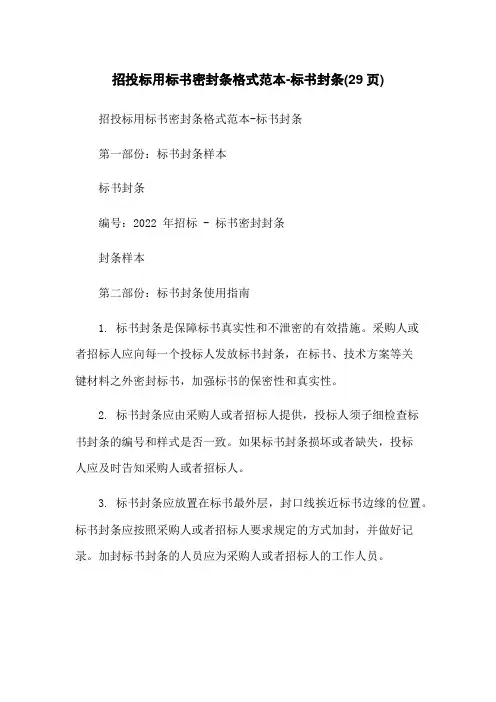 招投标用标书密封条格式范本-标书封条(29 页)

招投标用标书密封条格式范本-标书封条

第一部份：标书封条样本

标书封条

编号：2022 年招标 - 标书密封封条

封条样本

第二部份：标书封条使用指南

1. 标书封条是保障标书真实性和不泄密的有效措施。采购人或者招标人应向每一个投标人发放标书封条，在标书、技术方案等关键材料之外密封标书，加强标书的保密性和真实性。

2. 标书封条应由采购人或者招标人提供，投标人须子细检查标书封条的编号和样式是否一致。如果标书封条损坏或者缺失，投标人应及时告知采购人或者招标人。

3. 标书封条应放置在标书最外层，封口线挨近标书边缘的位置。标书封条应按照采购人或者招标人要求规定的方式加封，并做好记录。加封标书封条的人员应为采购人或者招标人的工作人员。